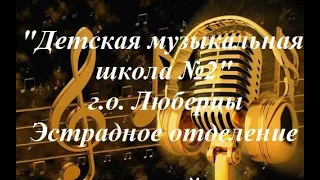 "Детская музыкальная школа №2"
г.о. Люберцы
Эстрадное отделение